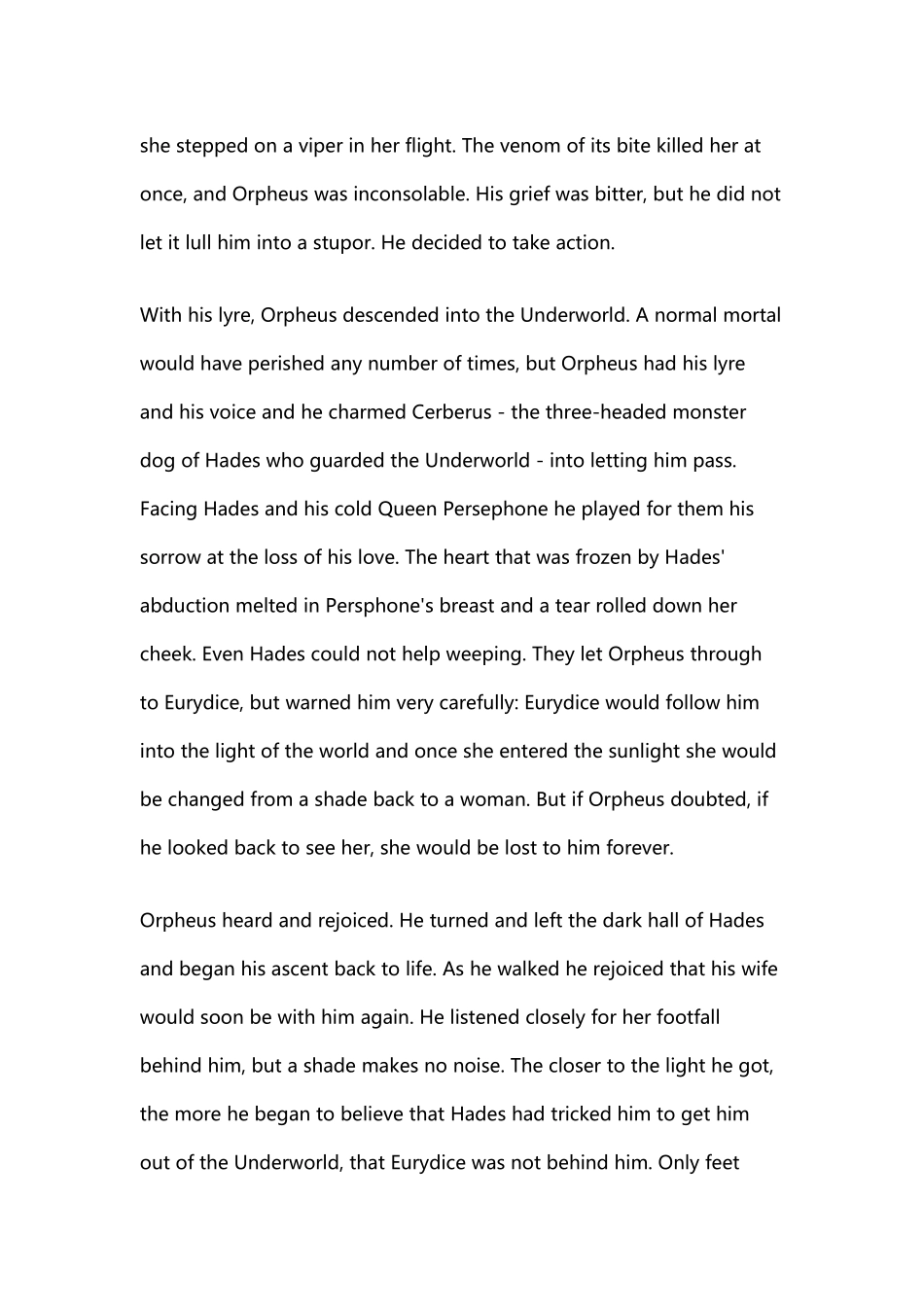 she stepped on a viper in her flight. The venom of its bite killed her at once, and Orpheus was inconsolable. His grief was bitter, but he did not let it lull him into a stupor. He decided to take action.

With his lyre, Orpheus descended into the Underworld. A normal mortal would have perished any number of times, but Orpheus had his lyre and his voice and he charmed Cerberus - the three-headed monster dog of Hades who guarded the Underworld - into letting him pass. Facing Hades and his cold Queen Persephone he played for them his sorrow at the loss of his love. The heart that was frozen by Hades' abduction melted in Persphone's breast and a tear rolled down her cheek. Even Hades could not help weeping. They let Orpheus through to Eurydice, but warned him very carefully: Eurydice would follow him into the light of the world and once she entered the sunlight she would be changed from a shade back to a woman. But if Orpheus doubted, if he looked back to see her, she would be lost to him forever.

Orpheus heard and rejoiced. He turned and left the dark hall of Hades and began his ascent back to life. As he walked he rejoiced that his wife would soon be with him again. He listened closely for her footfall behind him, but a shade makes no noise. The closer to the light he got, the more he began to believe that Hades had tricked him to get him out of the Underworld, that Eurydice was not behind him. Only feet